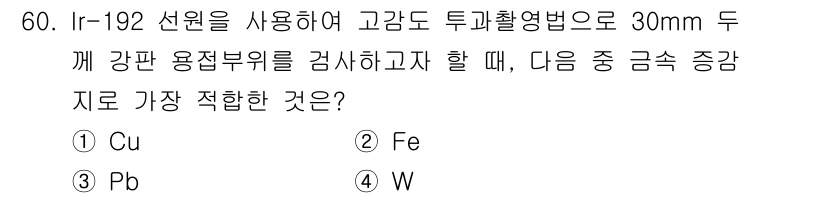 60. Ir-192 선원을 사용하여 고감도 투과촬영법으로 30mm 두께 강판 용접부위를 검사하고자 할 때, 다음 중 금속 증감지로 가장 적합한 것은?

① Cu
② Fe
③ Pb
④ W